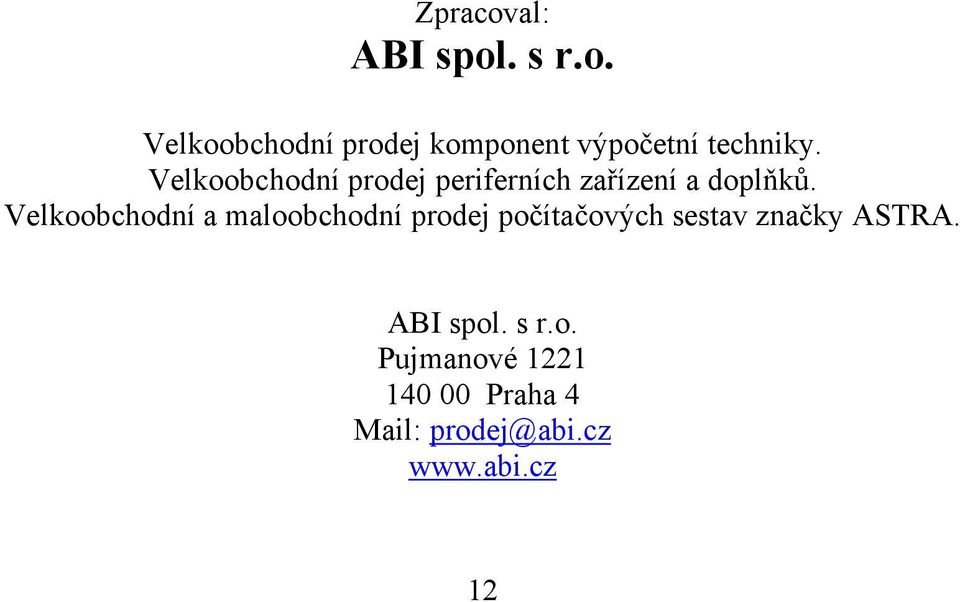 Zpracoval:
ABI spol. s r.o.

Velkoobchodní prodej komponent výpočetní techniky.
Velkoobchodní prodej periferních zařízení a doplňků.
Velkoobchodní a maloobchodní prodej počítačových sestav značky ASTRA.

ABI spol. s r.o.
Pujmanové 1221
140 00 Praha 4
Mail: prodej@abi.cz
www.abi.cz

12